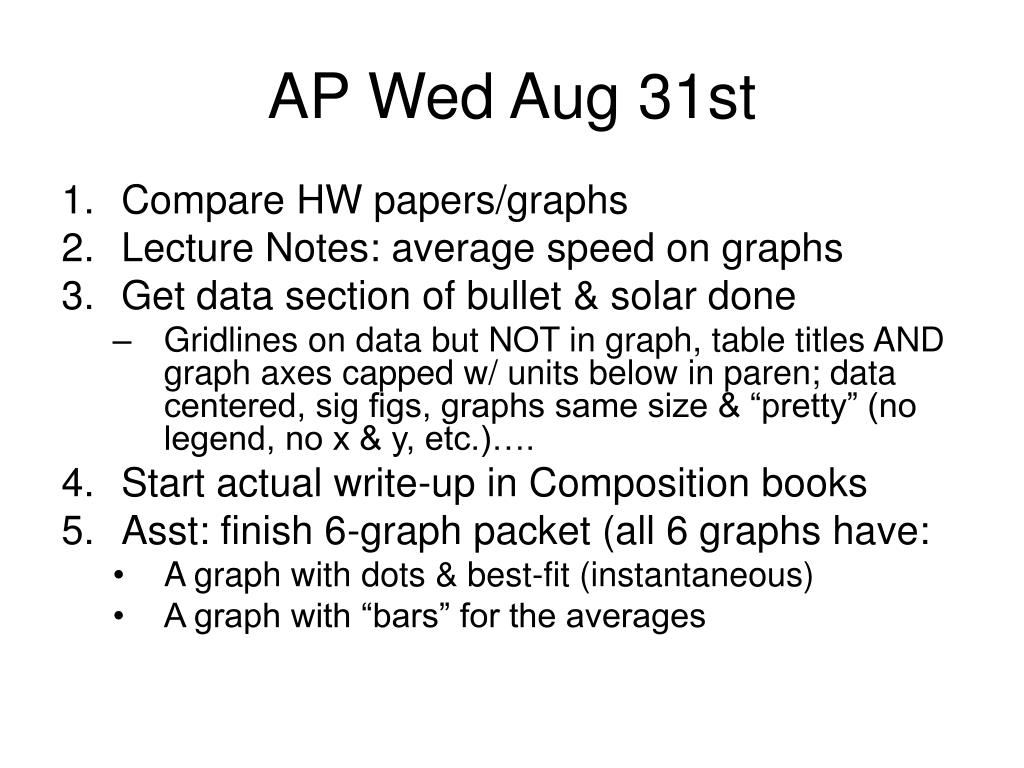 AP Wed Aug 31st

1. Compare HW papers/graphs
2. Lecture Notes: average speed on graphs
3. Get data section of bullet & solar done
– Gridlines on data but NOT in graph, table titles AND graph axes capped w/ units below in paren; data centered, sig figs, graphs same size & “pretty” (no legend, no x & y, etc.)….
4. Start actual write-up in Composition books
5. Asst: finish 6-graph packet (all 6 graphs have:
• A graph with dots & best-fit (instantaneous)
• A graph with “bars” for the averages